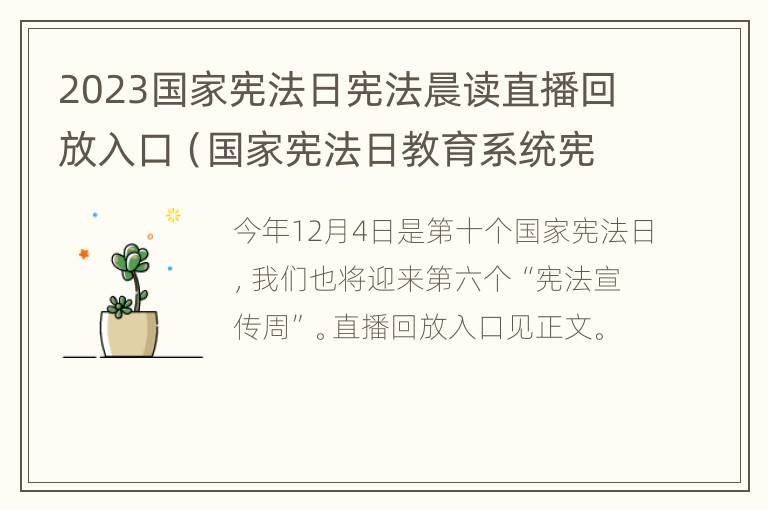 2023国家宪法日宪法晨读直播回放入口（国家宪法日教育系统宪

今年12月4日是第十个国家宪法日，我们也将迎来第六个“宪法宣传周”。直播回放入口见正文。